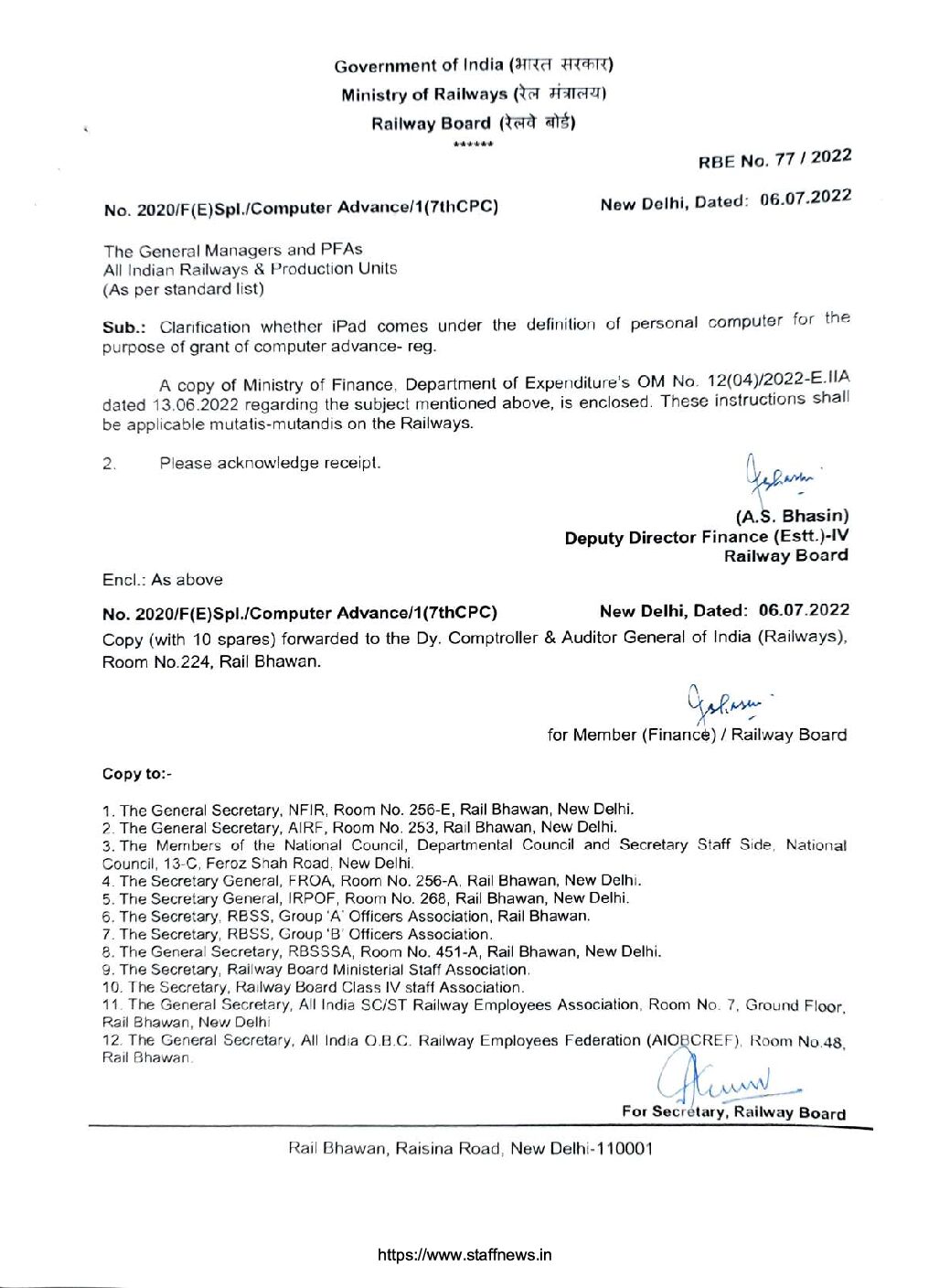 Government of India (भारत सरकार)
Ministry of Railways (रेल मंत्रालय)
Railway Board (रेलवे बोर्ड)
******

RBE No. 77 / 2022

No. 2020/F(E)Spl./Computer Advance/1(7thCPC)

New Delhi, Dated: 06.07.2022

The General Managers and PFAs
All Indian Railways & Production Units
(As per standard list)

Sub.: Clarification whether iPad comes under the definition of personal computer for the purpose of grant of computer advance- reg.

A copy of Ministry of Finance, Department of Expenditure's OM No. 12(04)/2022-E.IIA dated 13.06.2022 regarding the subject mentioned above, is enclosed. These instructions shall be applicable mutatis-mutandis on the Railways.

2. Please acknowledge receipt.

(A.S. Bhasin)
Deputy Director Finance (Estt.)-IV
Railway Board

Encl.: As above

No. 2020/F(E)Spl./Computer Advance/1(7thCPC)

New Delhi, Dated: 06.07.2022

Copy (with 10 spares) forwarded to the Dy. Comptroller & Auditor General of India (Railways), Room No.224, Rail Bhawan.

for Member (Finance) / Railway Board

Copy to:-

1. The General Secretary, NFIR, Room No. 256-E, Rail Bhawan, New Delhi.
2. The General Secretary, AIRF, Room No. 253, Rail Bhawan, New Delhi.
3. The Members of the National Council, Departmental Council and Secretary Staff Side, National Council, 13-C, Feroz Shah Road, New Delhi.
4. The Secretary General, FROA, Room No. 256-A, Rail Bhawan, New Delhi.
5. The Secretary General, IRPOF, Room No. 268, Rail Bhawan, New Delhi.
6. The Secretary, RBSS, Group 'A' Officers Association, Rail Bhawan.
7. The Secretary, RBSS, Group 'B' Officers Association.
8. The General Secretary, RBSSSA, Room No. 451-A, Rail Bhawan, New Delhi.
9. The Secretary, Railway Board Ministerial Staff Association.
10. The Secretary, Railway Board Class IV staff Association.
11. The General Secretary, All India SC/ST Railway Employees Association, Room No. 7, Ground Floor, Rail Bhawan, New Delhi
12. The General Secretary, All India O.B.C. Railway Employees Federation (AIOBCREF), Room No.48, Rail Bhawan.

For Secretary, Railway Board

Rail Bhawan, Raisina Road, New Delhi-110001

https://www.staffnews.in